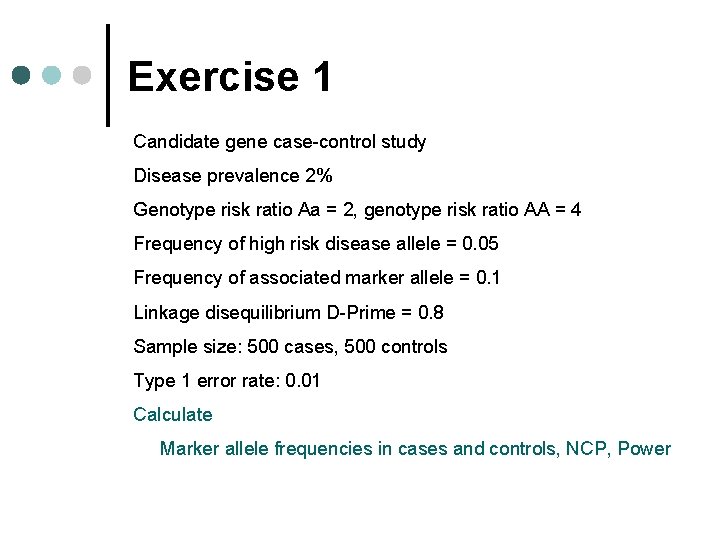 Exercise 1

Candidate gene case-control study

Disease prevalence 2%

Genotype risk ratio Aa = 2, genotype risk ratio AA = 4

Frequency of high risk disease allele = 0.05

Frequency of associated marker allele = 0.1

Linkage disequilibrium D-Prime = 0.8

Sample size: 500 cases, 500 controls

Type 1 error rate: 0.01

Calculate

Marker allele frequencies in cases and controls, NCP, Power